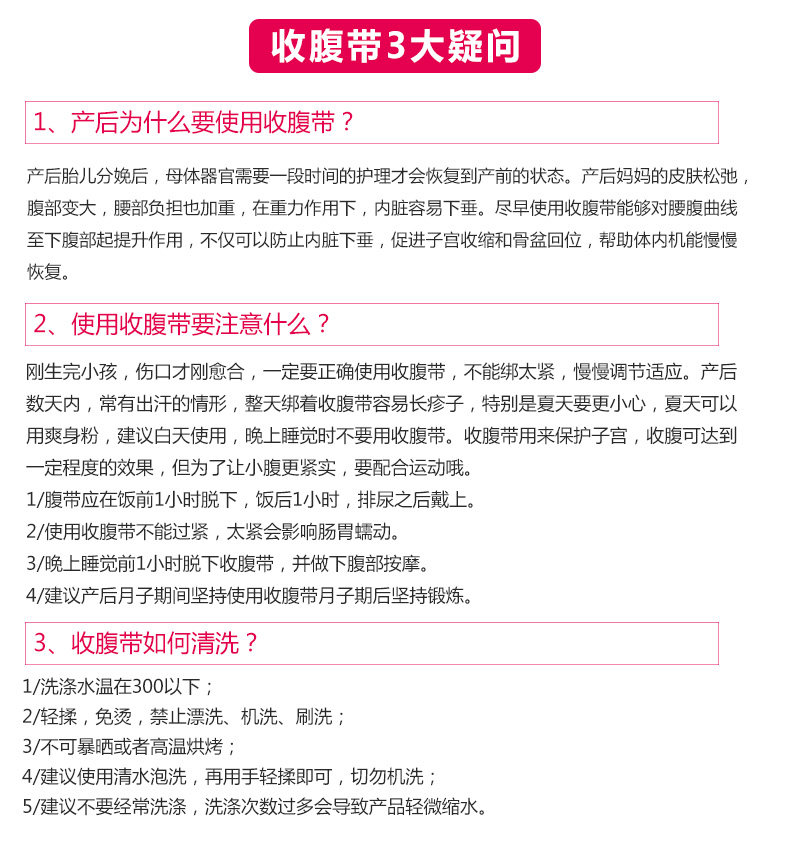 收腹带3大疑问

1、产后为什么要使用收腹带？

产后胎儿分娩后，母体器官需要一段时间的护理才会恢复到产前的状态。产后妈妈的皮肤松弛，腹部变大，腰部负担也加重，在重力作用下，内脏容易下垂。尽早使用收腹带能够对腰腹曲线至下腹部起提升作用，不仅可以防止内脏下垂，促进子宫收缩和骨盆回位，帮助体内机能慢慢恢复。

2、使用收腹带要注意什么？

刚生完小孩，伤口才刚愈合，一定要正确使用收腹带，不能绑太紧，慢慢调节适应。产后数天内，常有出汗的情形，整天绑着收腹带容易长疹子，特别是夏天要更小心，夏天可以用爽身粉，建议白天使用，晚上睡觉时不要用收腹带。收腹带用来保护子宫，收腹可达到一定程度的效果，但为了让小腹更紧实，要配合运动哦。
1/腹带应在饭前1小时脱下，饭后1小时，排尿之后戴上。
2/使用收腹带不能过紧，太紧会影响肠胃蠕动。
3/晚上睡觉前1小时脱下收腹带，并做下腹部按摩。
4/建议产后月子期间坚持使用收腹带月子期后坚持锻炼。

3、收腹带如何清洗？

1/洗涤水温在300以下；
2/轻揉，免烫，禁止漂洗、机洗、刷洗；
3/不可暴晒或者高温烘烤；
4/建议使用清水泡洗，再用手轻揉即可，切勿机洗；
5/建议不要经常洗涤，洗涤次数过多会导致产品轻微缩水。